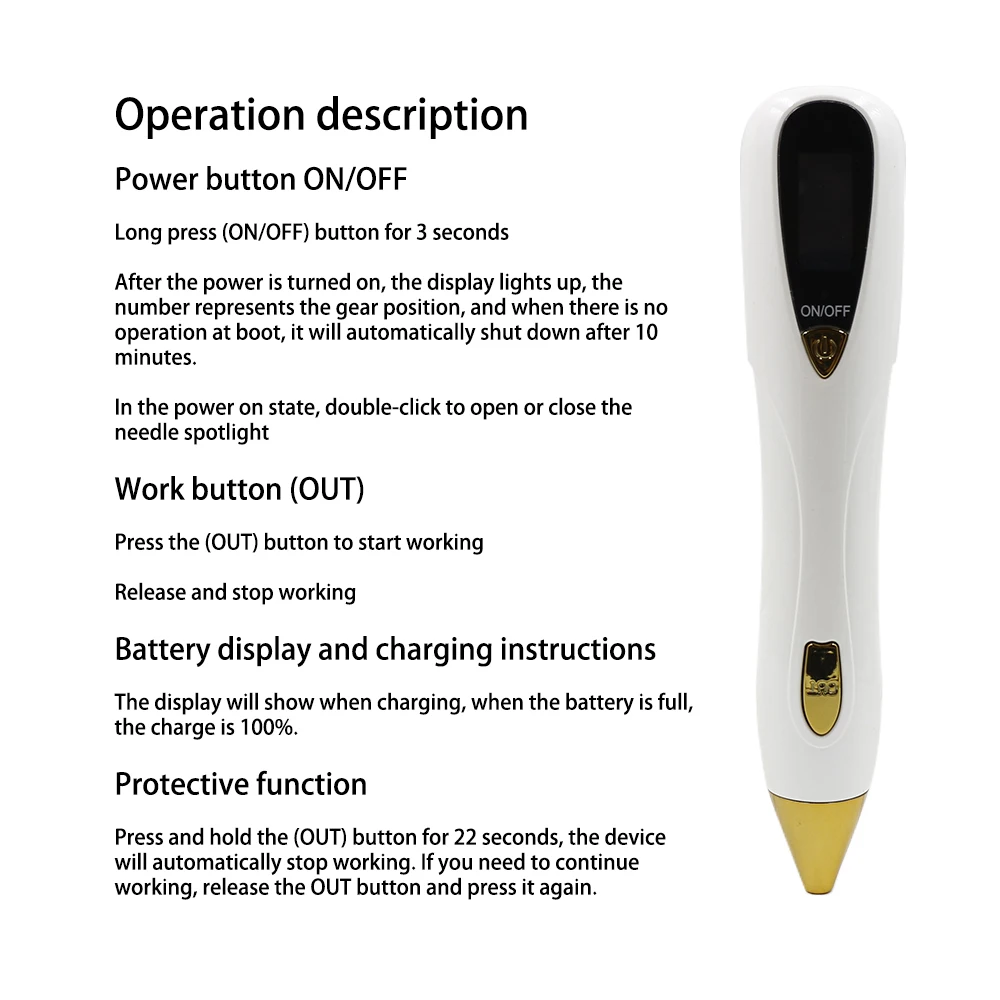 Operation description

Power button ON/OFF

Long press (ON/OFF) button for 3 seconds

After the power is turned on, the display lights up, the number represents the gear position, and when there is no operation at boot, it will automatically shut down after 10 minutes.

In the power on state, double-click to open or close the needle spotlight

Work button (OUT)

Press the (OUT) button to start working

Release and stop working

Battery display and charging instructions

The display will show when charging, when the battery is full, the charge is 100%.

Protective function

Press and hold the (OUT) button for 22 seconds, the device will automatically stop working. If you need to continue working, release the OUT button and press it again.

ON/OFF